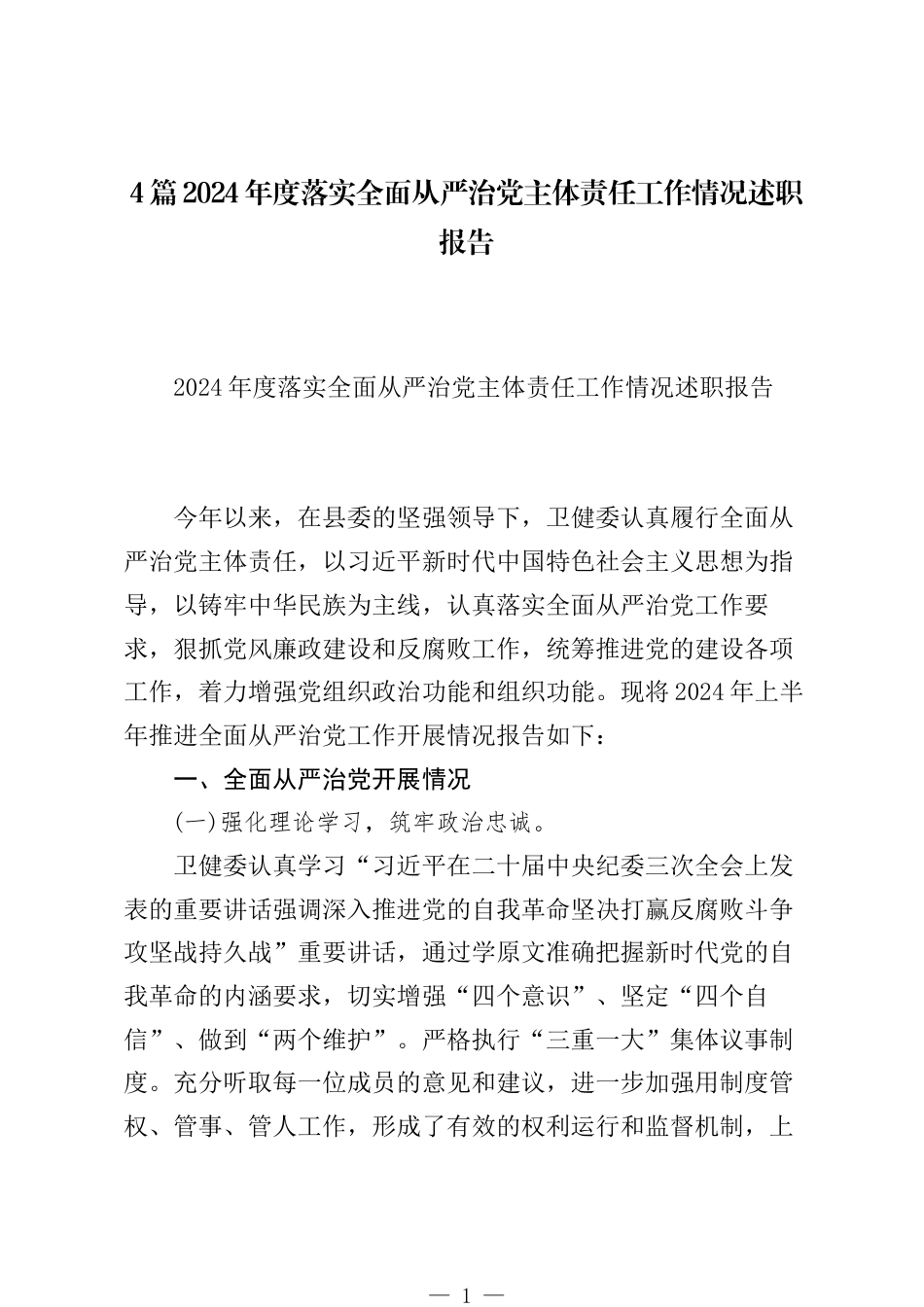 4篇2024年度落实全面从严治党主体责任工作情况述职报告

2024年度落实全面从严治党主体责任工作情况述职报告

今年以来，在县委的坚强领导下，卫健委认真履行全面从严治党主体责任，以习近平新时代中国特色社会主义思想为指导，以铸牢中华民族为主线，认真落实全面从严治党工作要求，狠抓党风廉政建设和反腐败工作，统筹推进党的建设各项工作，着力增强党组织政治功能和组织功能。现将2024年上半年推进全面从严治党工作开展情况报告如下：

一、全面从严治党开展情况

(一)强化理论学习，筑牢政治忠诚。

卫健委认真学习“习近平在二十届中央纪委三次全会上发表的重要讲话强调深入推进党的自我革命坚决打赢反腐败斗争攻坚战持久战”重要讲话，通过学原文准确把握新时代党的自我革命的内涵要求，切实增强“四个意识”、坚定“四个自信”、做到“两个维护”。严格执行“三重一大”集体议事制度。充分听取每一位成员的意见和建议，进一步加强用制度管权、管事、管人工作，形成了有效的权利运行和监督机制，上

— 1 —